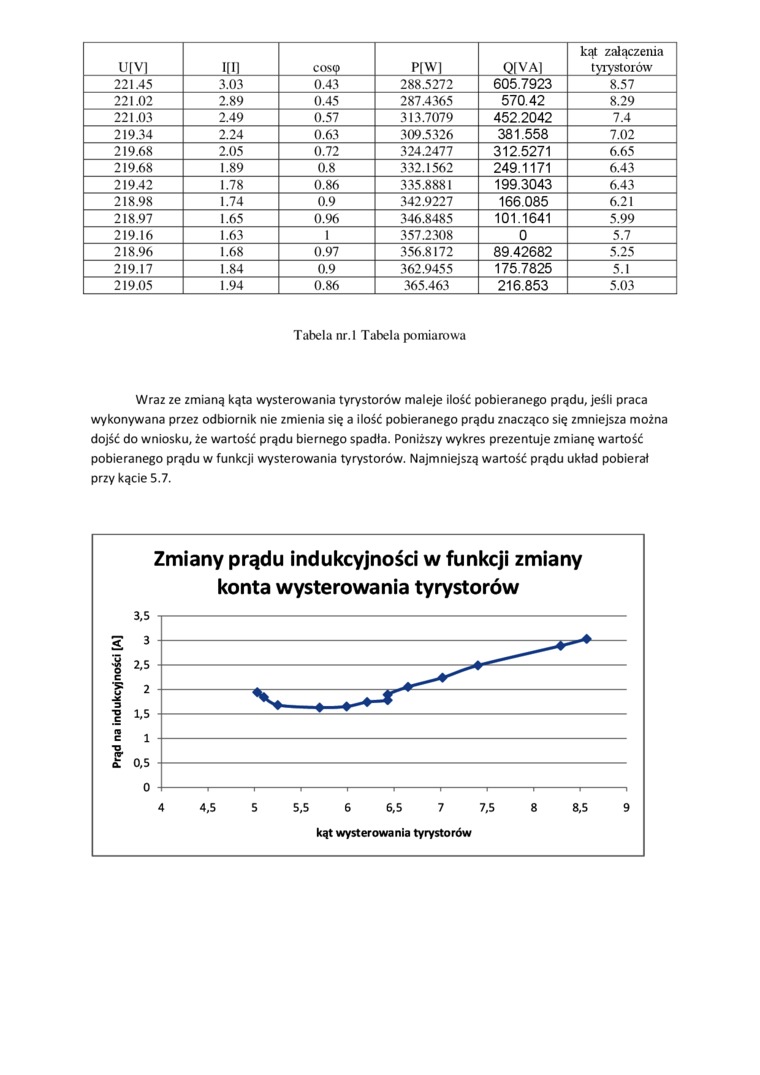 | U[V] | I[I] | cosφ | P[W] | Q[VA] | kąt załączenia tyrystorów |
|---|---|---|---|---|---|
| 221.45 | 3.03 | 0.43 | 288.5272 | 605.7923 | 8.57 |
| 221.02 | 2.89 | 0.45 | 287.4365 | 570.42 | 8.29 |
| 221.03 | 2.49 | 0.57 | 313.7079 | 452.2042 | 7.4 |
| 219.34 | 2.24 | 0.63 | 309.5326 | 381.558 | 7.02 |
| 219.68 | 2.05 | 0.72 | 324.2477 | 312.5271 | 6.65 |
| 219.68 | 1.89 | 0.8 | 332.1562 | 249.1171 | 6.43 |
| 219.42 | 1.78 | 0.86 | 335.8881 | 199.3043 | 6.43 |
| 218.98 | 1.74 | 0.9 | 342.9227 | 166.085 | 6.21 |
| 218.97 | 1.65 | 0.96 | 346.8485 | 101.1641 | 5.99 |
| 219.16 | 1.63 | 1 | 357.2308 | 0 | 5.7 |
| 218.96 | 1.68 | 0.97 | 356.8172 | 89.42682 | 5.25 |
| 219.17 | 1.84 | 0.9 | 362.9455 | 175.7825 | 5.1 |
| 219.05 | 1.94 | 0.86 | 365.463 | 216.853 | 5.03 |

Tabela nr.1 Tabela pomiarowa

Wraz ze zmianą kąta wysterowania tyrystorów maleje ilość pobieranego prądu, jeśli praca wykonywana przez odbiornik nie zmienia się a ilość pobieranego prądu znacząco się zmniejsza można dojść do wniosku, że wartość prądu biernego spadła. Poniższy wykres prezentuje zmianę wartość pobieranego prądu w funkcji wysterowania tyrystorów. Najmniejszą wartość prądu układ pobierał przy kącie 5.7.

Zmiany prądu indukcyjności w funkcji zmiany konta wysterowania tyrystorów

Prąd na indukcyjności [A]

3,5
3
2,5
2
1,5
1
0,5
0

4 4,5 5 5,5 6 6,5 7 7,5 8 8,5 9

kąt wysterowania tyrystorów